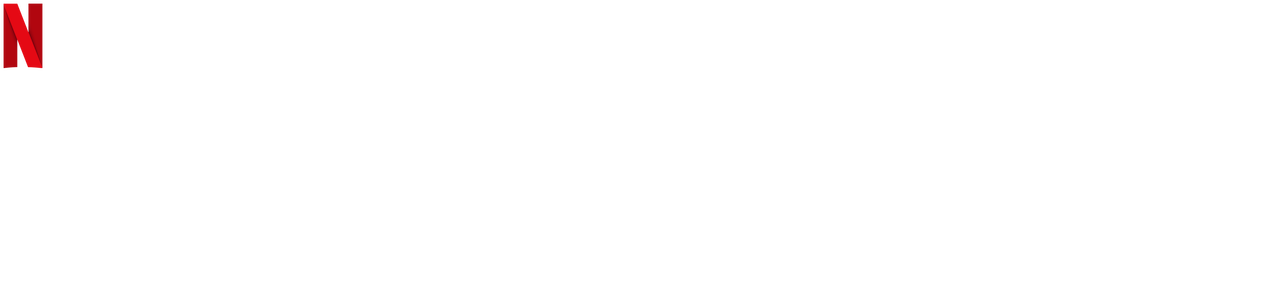 N